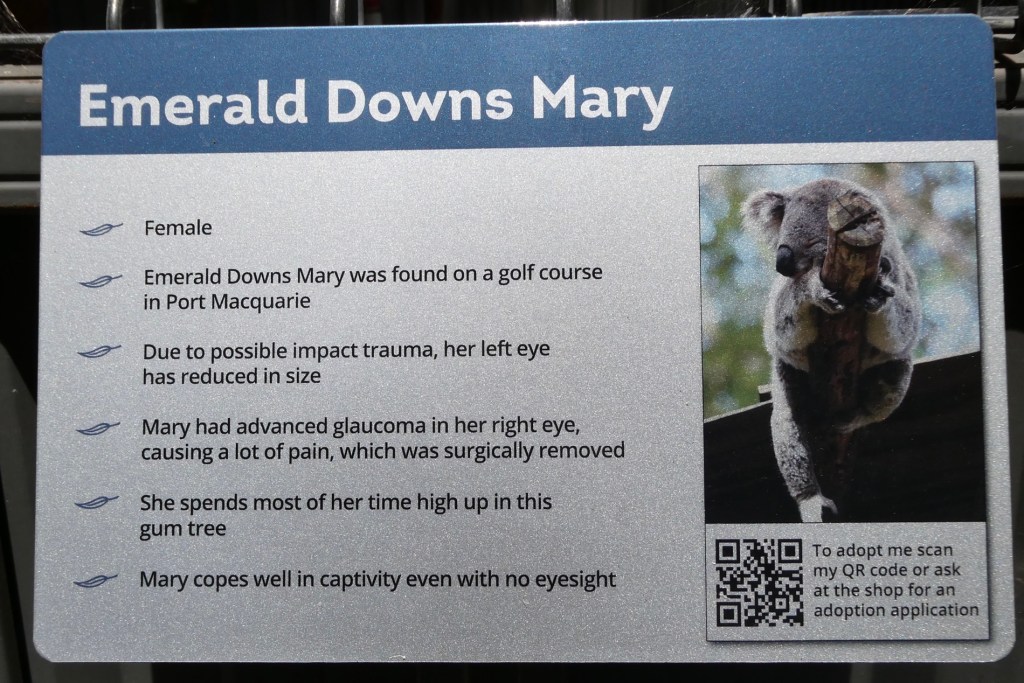 Emerald Downs Mary

Female

Emerald Downs Mary was found on a golf course in Port Macquarie

Due to possible impact trauma, her left eye has reduced in size

Mary had advanced glaucoma in her right eye, causing a lot of pain, which was surgically removed

She spends most of her time high up in this gum tree

Mary copes well in captivity even with no eyesight

To adopt me scan my QR code or ask at the shop for an adoption application